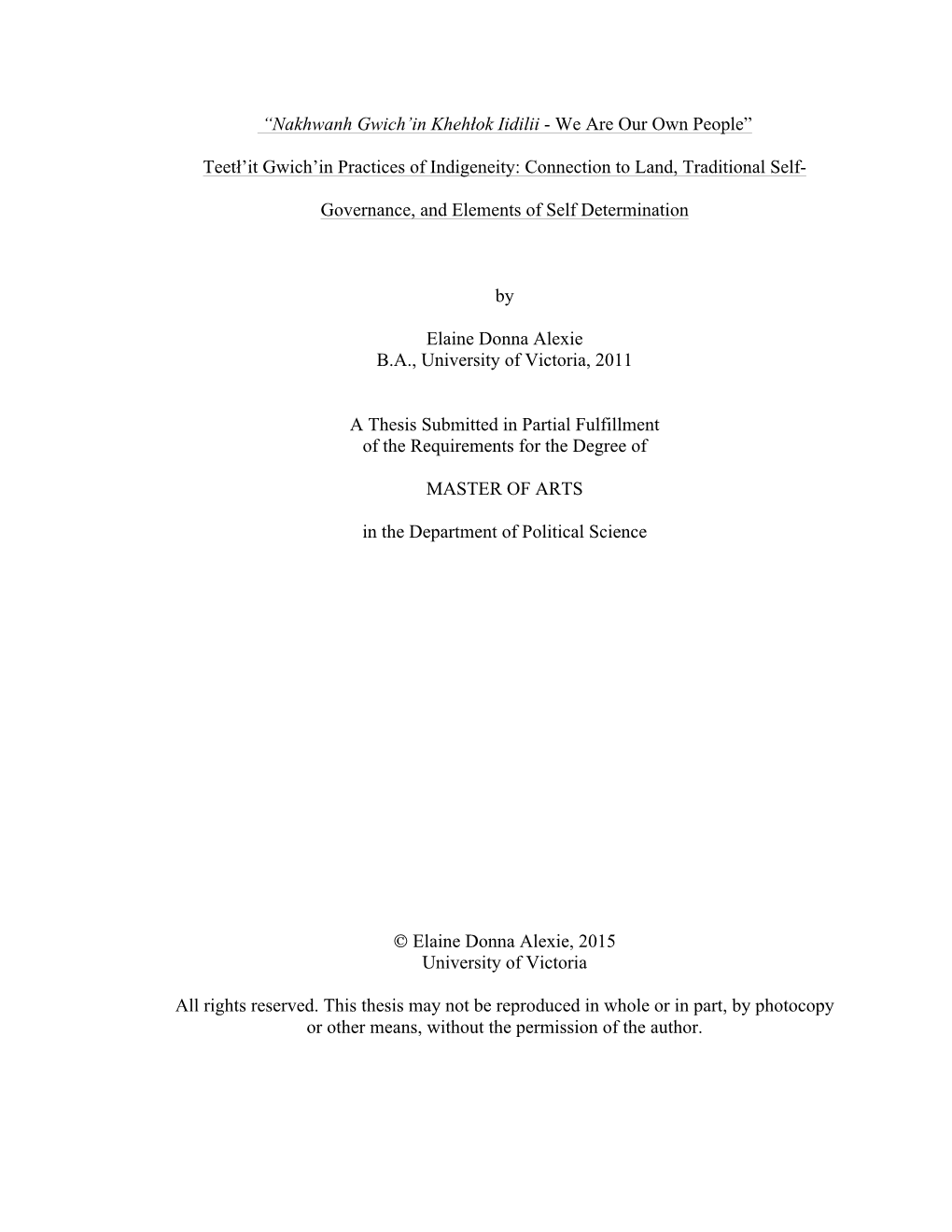 “Nakhwanh Gwich’in Khehłok Iidilii - We Are Our Own People”

Teetł’it Gwich’in Practices of Indigeneity: Connection to Land, Traditional Self-Governance, and Elements of Self Determination

by

Elaine Donna Alexie
B.A., University of Victoria, 2011

A Thesis Submitted in Partial Fulfillment
of the Requirements for the Degree of

MASTER OF ARTS

in the Department of Political Science

© Elaine Donna Alexie, 2015
University of Victoria

All rights reserved. This thesis may not be reproduced in whole or in part, by photocopy or other means, without the permission of the author.